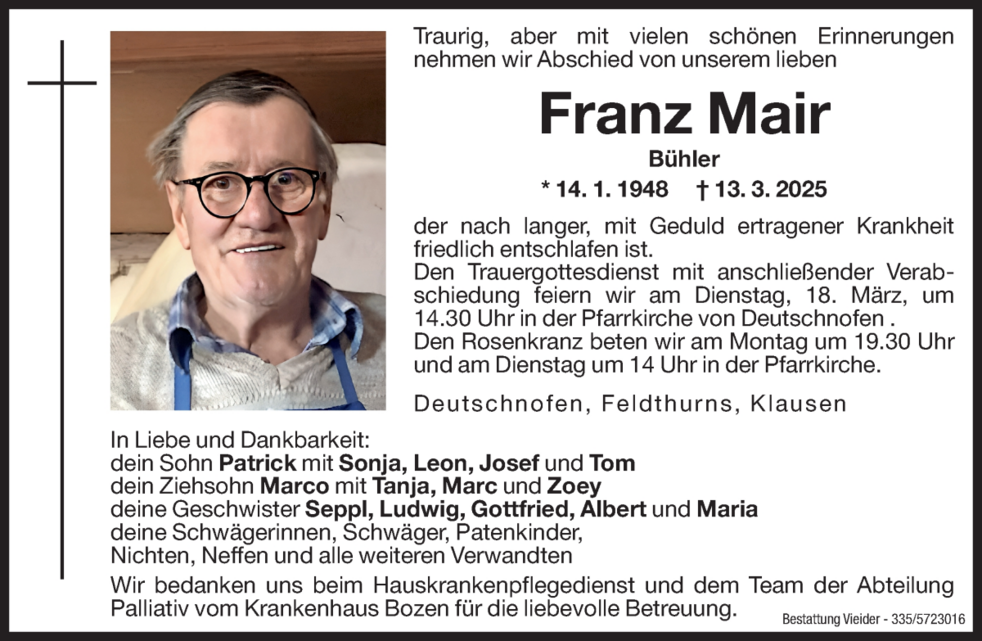 Traurig, aber mit vielen schönen Erinnerungen nehmen wir Abschied von unserem lieben

Franz Mair

Bühler

* 14. 1. 1948 † 13. 3. 2025

der nach langer, mit Geduld ertragener Krankheit friedlich entschlafen ist.
Den Trauergottesdienst mit anschließender Verabschiedung feiern wir am Dienstag, 18. März, um 14.30 Uhr in der Pfarrkirche von Deutschnofen .
Den Rosenkranz beten wir am Montag um 19.30 Uhr und am Dienstag um 14 Uhr in der Pfarrkirche.

Deutschnofen, Feldthurns, Klausen

In Liebe und Dankbarkeit:
dein Sohn Patrick mit Sonja, Leon, Josef und Tom
dein Ziehsohn Marco mit Tanja, Marc und Zoey
deine Geschwister Seppl, Ludwig, Gottfried, Albert und Maria
deine Schwägerinnen, Schwäger, Patenkinder,
Nichten, Neffen und alle weiteren Verwandten

Wir bedanken uns beim Hauskrankenpflegedienst und dem Team der Abteilung Palliativ vom Krankenhaus Bozen für die liebevolle Betreuung.

Bestattung Vieider - 335/5723016